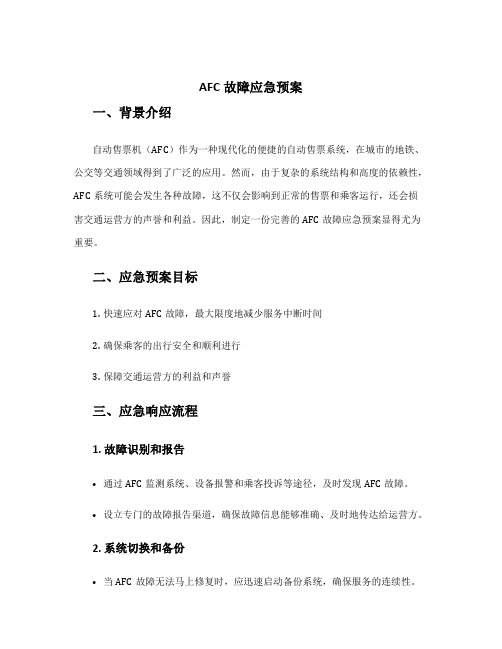 AFC 故障应急预案

一、背景介绍

自动售票机（AFC）作为一种现代化的便捷的自动售票系统，在城市的地铁、公交等交通领域得到了广泛的应用。然而，由于复杂的系统结构和高度的依赖性，AFC 系统可能会发生各种故障，这不仅会影响到正常的售票和乘客运行，还会损害交通运营方的声誉和利益。因此，制定一份完善的 AFC 故障应急预案显得尤为重要。

二、应急预案目标

1. 快速应对 AFC 故障，最大限度地减少服务中断时间

2. 确保乘客的出行安全和顺利进行

3. 保障交通运营方的利益和声誉

三、应急响应流程

1. 故障识别和报告

• 通过 AFC 监测系统、设备报警和乘客投诉等途径，及时发现 AFC 故障。

• 设立专门的故障报告渠道，确保故障信息能够准确、及时地传达给运营方。

2. 系统切换和备份

• 当 AFC 故障无法马上修复时，应迅速启动备份系统，确保服务的连续性。